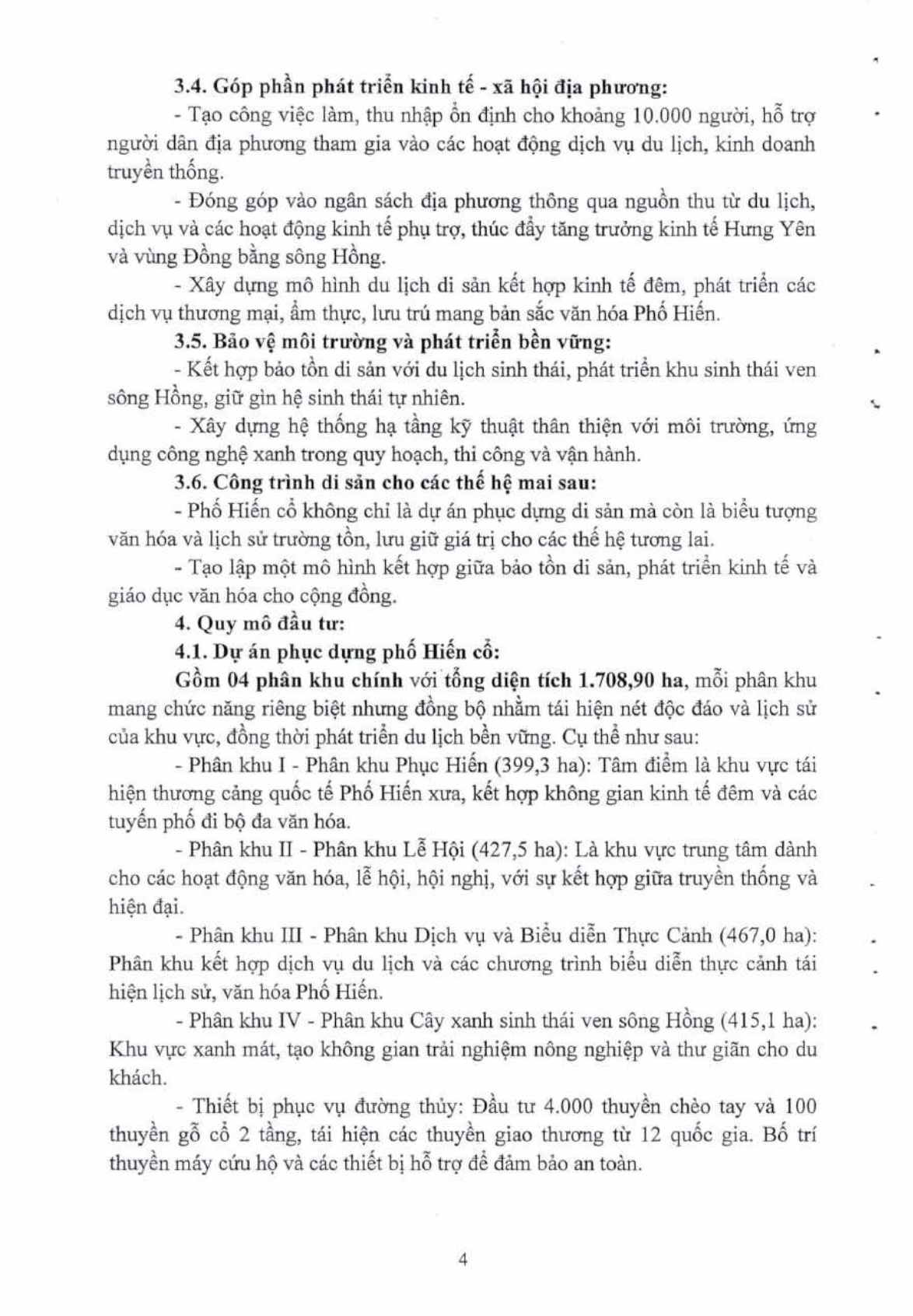 3.4. Góp phần phát triển kinh tế - xã hội địa phương:

- Tạo công việc làm, thu nhập ổn định cho khoảng 10.000 người, hỗ trợ người dân địa phương tham gia vào các hoạt động dịch vụ du lịch, kinh doanh truyền thống.

- Đóng góp vào ngân sách địa phương thông qua nguồn thu từ du lịch, dịch vụ và các hoạt động kinh tế phụ trợ, thúc đẩy tăng trưởng kinh tế Hưng Yên và vùng Đồng bằng sông Hồng.

- Xây dựng mô hình du lịch di sản kết hợp kinh tế đêm, phát triển các dịch vụ thương mại, ẩm thực, lưu trú mang bản sắc văn hóa Phố Hiến.

3.5. Bảo vệ môi trường và phát triển bền vững:

- Kết hợp bảo tồn di sản với du lịch sinh thái, phát triển khu sinh thái ven sông Hồng, giữ gìn hệ sinh thái tự nhiên.

- Xây dựng hệ thống hạ tầng kỹ thuật thân thiện với môi trường, ứng dụng công nghệ xanh trong quy hoạch, thi công và vận hành.

3.6. Công trình di sản cho các thế hệ mai sau:

- Phố Hiến cổ không chỉ là dự án phục dựng di sản mà còn là biểu tượng văn hóa và lịch sử trường tồn, lưu giữ giá trị cho các thế hệ tương lai.

- Tạo lập một mô hình kết hợp giữa bảo tồn di sản, phát triển kinh tế và giáo dục văn hóa cho cộng đồng.

4. Quy mô đầu tư:

4.1. Dự án phục dựng phố Hiến cổ:

Gồm 04 phân khu chính với tổng diện tích 1.708,90 ha, mỗi phân khu mang chức năng riêng biệt nhưng đồng bộ nhằm tái hiện nét độc đáo và lịch sử của khu vực, đồng thời phát triển du lịch bền vững. Cụ thể như sau:

- Phân khu I - Phân khu Phục Hiến (399,3 ha): Tâm điểm là khu vực tái hiện thương cảng quốc tế Phố Hiến xưa, kết hợp không gian kinh tế đêm và các tuyến phố đi bộ đa văn hóa.

- Phân khu II - Phân khu Lễ Hội (427,5 ha): Là khu vực trung tâm dành cho các hoạt động văn hóa, lễ hội, hội nghị, với sự kết hợp giữa truyền thống và hiện đại.

- Phân khu III - Phân khu Dịch vụ và Biểu diễn Thực Cảnh (467,0 ha): Phân khu kết hợp dịch vụ du lịch và các chương trình biểu diễn thực cảnh tái hiện lịch sử, văn hóa Phố Hiến.

- Phân khu IV - Phân khu Cây xanh sinh thái ven sông Hồng (415,1 ha): Khu vực xanh mát, tạo không gian trải nghiệm nông nghiệp và thư giãn cho du khách.

- Thiết bị phục vụ đường thủy: Đầu tư 4.000 thuyền chèo tay và 100 thuyền gỗ cổ 2 tầng, tái hiện các thuyền giao thương từ 12 quốc gia. Bố trí thuyền máy cứu hộ và các thiết bị hỗ trợ để đảm bảo an toàn.

4